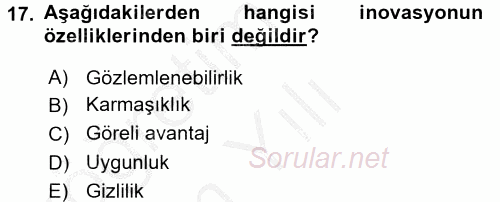 17. Aşağıdakilerden hangisi inovasyonun özelliklerinden biri değildir?

A) Gözlemlenebilirlik
B) Karmaşıklık
C) Göreli avantaj
D) Uygunluk
E) Gizlilik

Sorular.net